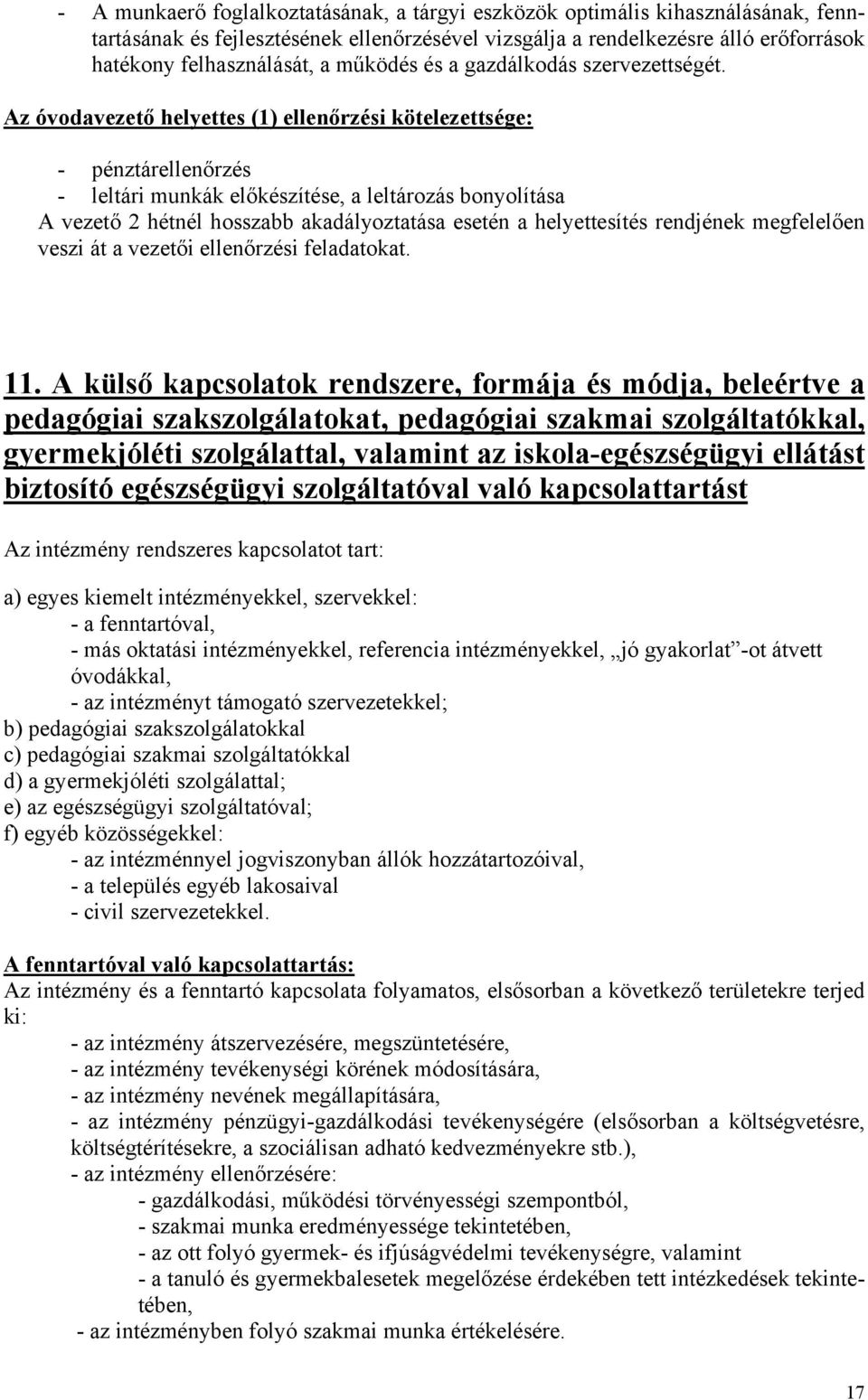 - A munkaerő foglalkoztatásának, a tárgyi eszközök optimális kihasználásának, fenntartásának és fejlesztésének ellenőrzésével vizsgálja a rendelkezésre álló erőforrások hatékony felhasználását, a működés és a gazdálkodás szervezettségét.

Az óvodavezető helyettes (1) ellenőrzési kötelezettsége:

- pénztárellenőrzés
- leltári munkák előkészítése, a leltározás bonyolítása

A vezető 2 hétnél hosszabb akadályoztatása esetén a helyettesítés rendjének megfelelően veszi át a vezetői ellenőrzési feladatokat.

11. A külső kapcsolatok rendszere, formája és módja, beleértve a pedagógiai szakszolgálatokat, pedagógiai szakmai szolgáltatókkal, gyermekjóléti szolgálattal, valamint az iskola-egészségügyi ellátást biztosító egészségügyi szolgáltatóval való kapcsolattartást

Az intézmény rendszeres kapcsolatot tart:

a) egyes kiemelt intézményekkel, szervekkel:
- a fenntartóval,
- más oktatási intézményekkel, referencia intézményekkel, „jó gyakorlat”-ot átvett óvodákkal,
- az intézményt támogató szervezetekkel;
b) pedagógiai szakszolgálatokkal
c) pedagógiai szakmai szolgáltatókkal
d) a gyermekjóléti szolgálattal;
e) az egészségügyi szolgáltatóval;
f) egyéb közösségekkel:
- az intézménnyel jogviszonyban állók hozzátartozóival,
- a település egyéb lakosaival
- civil szervezetekkel.

A fenntartóval való kapcsolattartás:
Az intézmény és a fenntartó kapcsolata folyamatos, elsősorban a következő területekre terjed ki:
- az intézmény átszervezésére, megszüntetésére,
- az intézmény tevékenységi körének módosítására,
- az intézmény nevének megállapítására,
- az intézmény pénzügyi-gazdálkodási tevékenységére (elsősorban a költségvetésre, költségtérítésekre, a szociálisan adható kedvezményekre stb.),
- az intézmény ellenőrzésére:
- gazdálkodási, működési törvényességi szempontból,
- szakmai munka eredményessége tekintetében,
- az ott folyó gyermek- és ifjúságvédelmi tevékenységre, valamint
- a tanuló és gyermekbalesetek megelőzése érdekében tett intézkedések tekintetében,
- az intézményben folyó szakmai munka értékelésére.

17